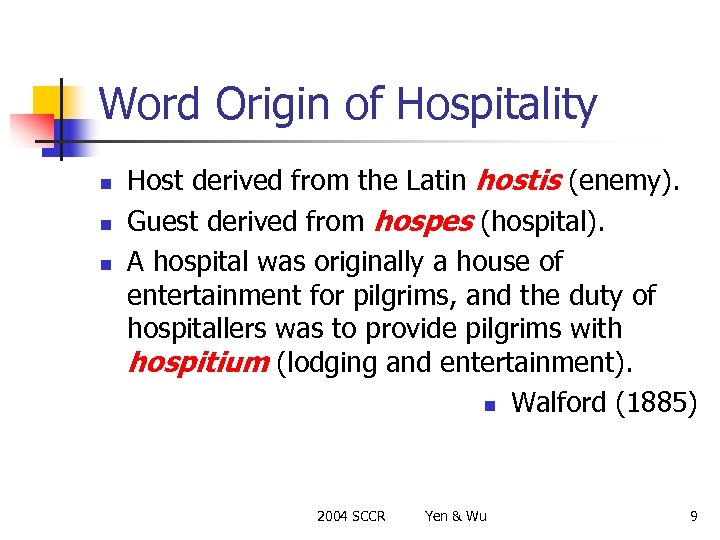 Word Origin of Hospitality

- Host derived from the Latin hostis (enemy).
- Guest derived from hospes (hospital).
- A hospital was originally a house of entertainment for pilgrims, and the duty of hospitallers was to provide pilgrims with hospitium (lodging and entertainment).
  - Walford (1885)

2004 SCCR Yen & Wu 9